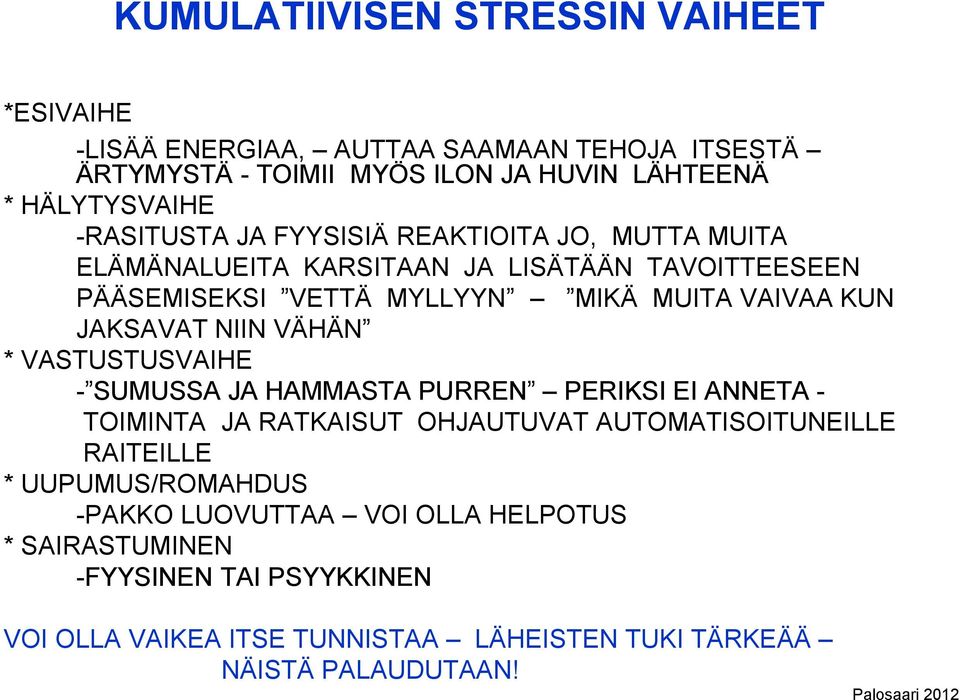 KUMULATIIVISEN STRESSIN VAIHEET

*ESIVAIHE

-LISÄÄ ENERGIAA, – AUTTAA SAAMAAN TEHOJA ITSESTÄ – ÄRTYMYSTÄ - TOIMII MYÖS ILON JA HUVIN LÄHTEENÄ

* HÄLYTYSVAIHE

-RASITUSTA JA FYYSISIÄ REAKTIOITA JO, MUTTA MUITA ELÄMÄNALUEITA KARSITAAN JA LISÄTÄÄN TAVOITTEESEEN PÄÄSEMISEKSI ”VETTÄ MYLLYYN” – ”MIKÄ MUITA VAIVAA KUN JAKSAVAT NIIN VÄHÄN”

* VASTUSTUSVAIHE

-”SUMUSSA JA HAMMASTA PURREN” – PERIKSI EI ANNETA - TOIMINTA JA RATKAISUT OHJAUTUVAT AUTOMATISOITUNEILLE RAITEILLE

* UUPUMUS/ROMAHDUS

-PAKKO LUOVUTTAA – VOI OLLA HELPOTUS

* SAIRASTUMINEN

-FYYSINEN TAI PSYYKKINEN

VOI OLLA VAIKEA ITSE TUNNISTAA – LÄHEISTEN TUKI TÄRKEÄÄ – NÄISTÄ PALAUDUTAAN!

Palosaari 2012